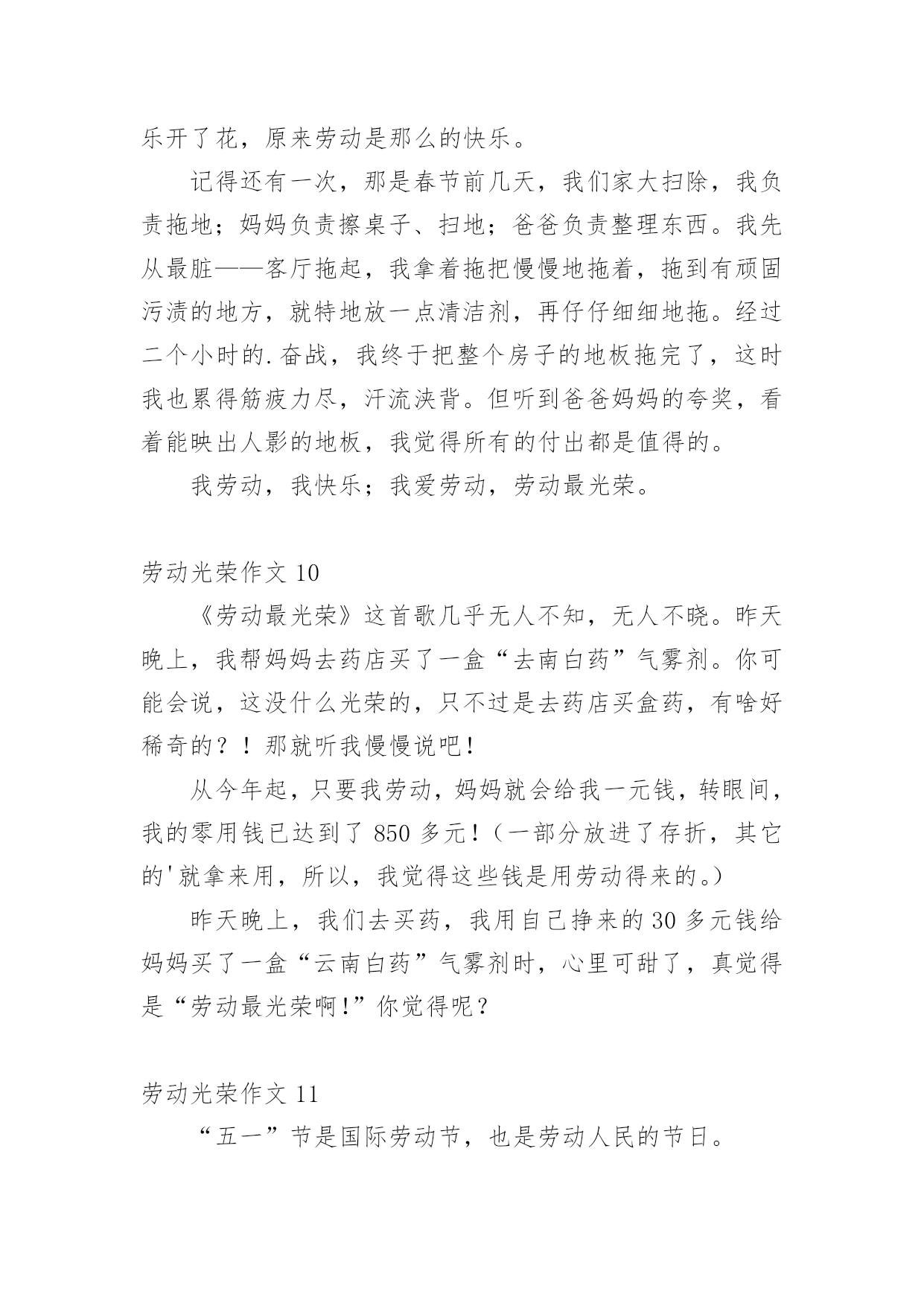 乐开了花，原来劳动是那么的快乐。

记得还有一次，那是春节前几天，我们家大扫除，我负责拖地；妈妈负责擦桌子、扫地；爸爸负责整理东西。我先从最脏——客厅拖起，我拿着拖把慢慢地拖着，拖到有顽固污渍的地方，就特地放一点清洁剂，再仔仔细细地拖。经过二个小时的.奋战，我终于把整个房子的地板拖完了，这时我也累得筋疲力尽，汗流浃背。但听到爸爸妈妈的夸奖，看着能映出人影的地板，我觉得所有的付出都是值得的。

我劳动，我快乐；我爱劳动，劳动最光荣。

劳动光荣作文 10

《劳动最光荣》这首歌几乎无人不知，无人不晓。昨天晚上，我帮妈妈去药店买了一盒“去南白药”气雾剂。你可能会说，这没什么光荣的，只不过是去药店买盒药，有啥好稀奇的？！那就听我慢慢说吧！

从今年起，只要我劳动，妈妈就会给我一元钱，转眼间，我的零用钱已达到了 850 多元！（一部分放进了存折，其它的'就拿来用，所以，我觉得这些钱是用劳动得来的。）

昨天晚上，我们去买药，我用自己挣来的 30 多元钱给妈妈买了一盒“云南白药”气雾剂时，心里可甜了，真觉得是“劳动最光荣啊!”你觉得呢？

劳动光荣作文 11

“五一”节是国际劳动节，也是劳动人民的节日。